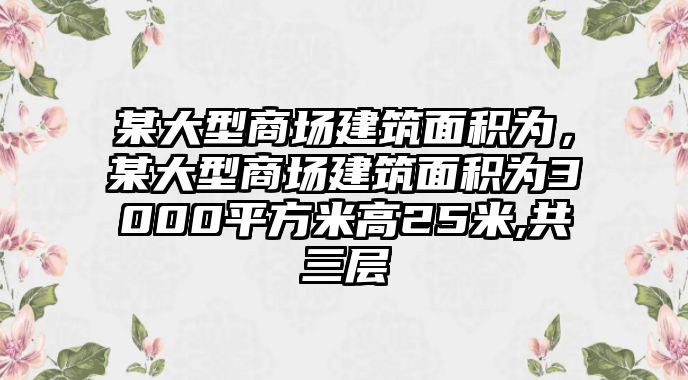 某大型商场建筑面积为，某大型商场建筑面积为3000平方米高25米,共三层